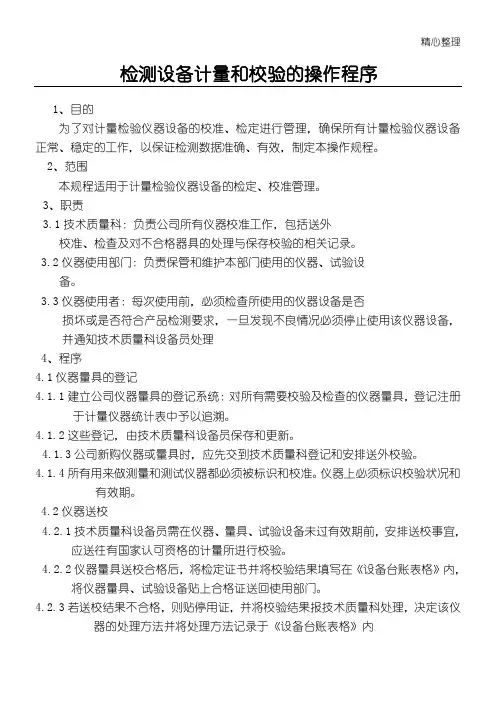 精心整理

检测设备计量和校验的操作程序

1、目的

为了对计量检验仪器设备的校准、检定进行管理，确保所有计量检验仪器设备正常、稳定的工作，以保证检测数据准确、有效，制定本操作规程。

2、范围

本规程适用于计量检验仪器设备的检定、校准管理。

3、职责

3.1 技术质量科：负责公司所有仪器校准工作，包括送外校准、检查及对不合格器具的处理与保存校验的相关记录。

3.2 仪器使用部门：负责保管和维护本部门使用的仪器、试验设备。

3.3 仪器使用者：每次使用前，必须检查所使用的仪器设备是否损坏或是否符合产品检测要求，一旦发现不良情况必须停止使用该仪器设备，并通知技术质量科设备员处理

4、程序

4.1 仪器量具的登记

4.1.1 建立公司仪器量具的登记系统：对所有需要校验及检查的仪器量具，登记注册于计量仪器统计表中予以追溯。

4.1.2 这些登记，由技术质量科设备员保存和更新。

4.1.3 公司新购仪器或量具时，应先交到技术质量科登记和安排送外校验。

4.1.4 所有用来做测量和测试仪器都必须被标识和校准。仪器上必须标识校验状况和有效期。

4.2 仪器送校

4.2.1 技术质量科设备员需在仪器、量具、试验设备未过有效期前，安排送校事宜，应送往有国家认可资格的计量所进行校验。

4.2.2 仪器量具送校合格后，将检定证书并将校验结果填写在《设备台账表格》内，将仪器量具、试验设备贴上合格证送回使用部门。

4.2.3 若送校结果不合格，则贴停用证，并将校验结果报技术质量科处理，决定该仪器的处理方法并将处理方法记录于《设备台账表格》内